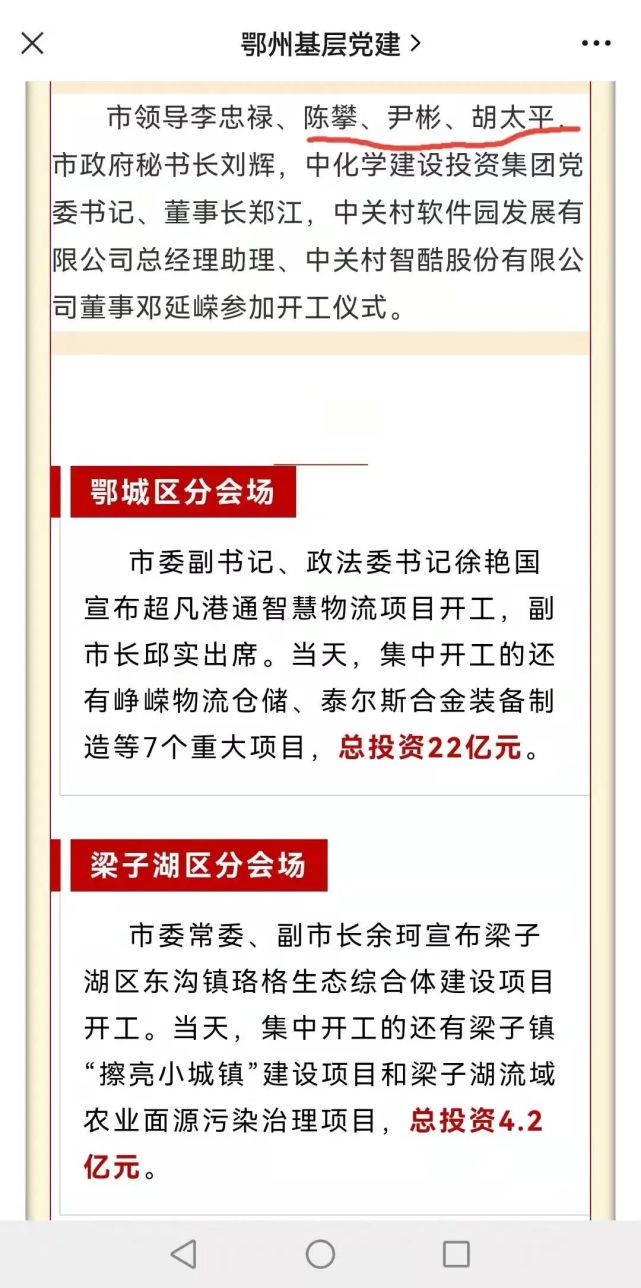 鄂州基层党建 >

市领导李忠禄、陈攀、尹彬、胡太平、市政府秘书长刘辉，中化学建设投资集团党委书记、董事长郑江，中关村软件园发展有限公司总经理助理、中关村智酷股份有限公司董事邓延嵘参加开工仪式。

鄂城区分会场

市委副书记、政法委书记徐艳国宣布超凡港通智慧物流项目开工，副市长邱实出席。当天，集中开工的还有峥嵘物流仓储、泰尔斯合金装备制造等7个重大项目，总投资22亿元。

梁子湖区分会场

市委常委、副市长余珂宣布梁子湖区东沟镇珞格生态综合体建设项目开工。当天，集中开工的还有梁子镇“擦亮小城镇”建设项目和梁子湖流域农业面源污染治理项目，总投资4.2亿元。